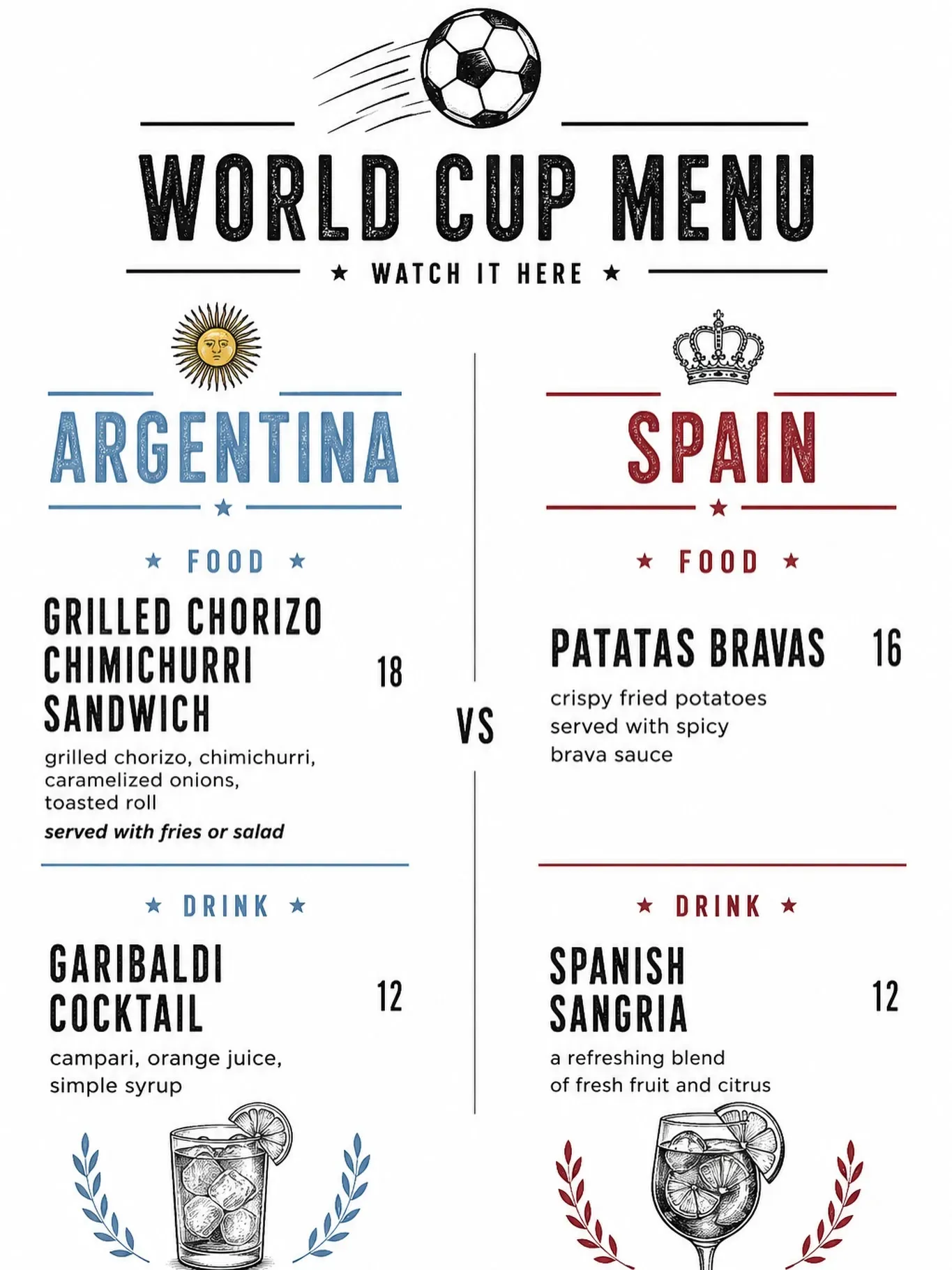 WORLD CUP MENU

★ WATCH IT HERE ★

ARGENTINA

★ FOOD ★

GRILLED CHORIZO CHIMICHURRI SANDWICH 18

grilled chorizo, chimichurri, caramelized onions, toasted roll

served with fries or salad

★ DRINK ★

GARIBALDI COCKTAIL 12

campari, orange juice, simple syrup

VS

SPAIN

★ FOOD ★

PATATAS BRAVAS 16

crispy fried potatoes served with spicy brava sauce

★ DRINK ★

SPANISH SANGRIA 12

a refreshing blend of fresh fruit and citrus